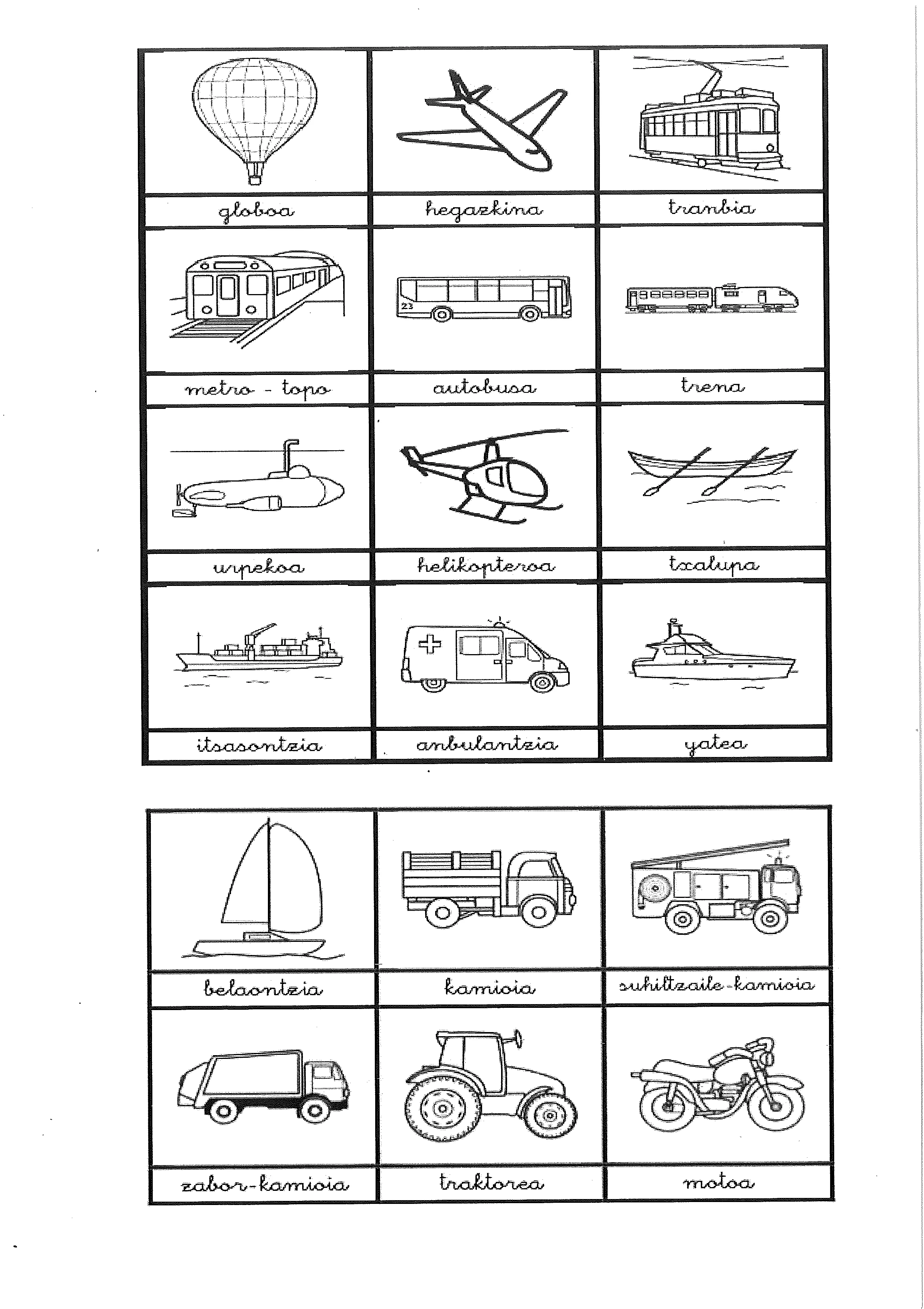 | globoa | hegazkina | tranbia |
|---|---|---|
| metro - topo | autobusa | trena |
| urpekoa | helikopteroa | txalupa |
| itsasontzia | anbulantzia | yatea |

23

| belaontzia | kamioia | suhiltzaile-kamioia |
|---|---|---|
| zabor-kamioia | traktorea | motoa |